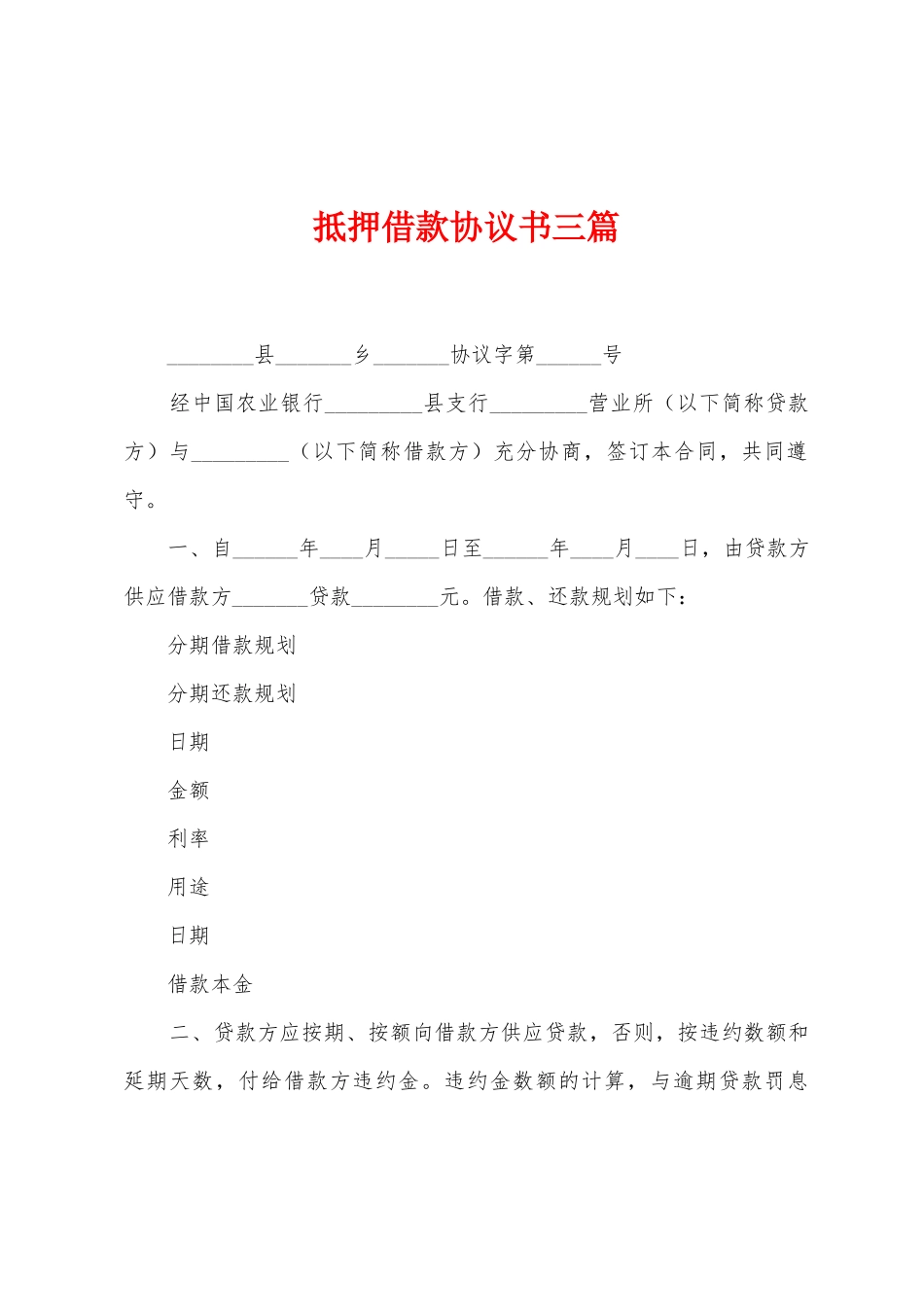 抵押借款协议书三篇

________县_______乡_______协议字第______号

经中国农业银行_________县支行_________营业所（以下简称贷款方）与_________（以下简称借款方）充分协商，签订本合同，共同遵守。

一、自______年____月_____日至______年____月____日，由贷款方供应借款方_______贷款________元。借款、还款规划如下：

分期借款规划

分期还款规划

日期

金额

利率

用途

日期

借款本金

二、贷款方应按期、按额向借款方供应贷款，否则，按违约数额和延期天数，付给借款方违约金。违约金数额的计算，与逾期贷款罚息